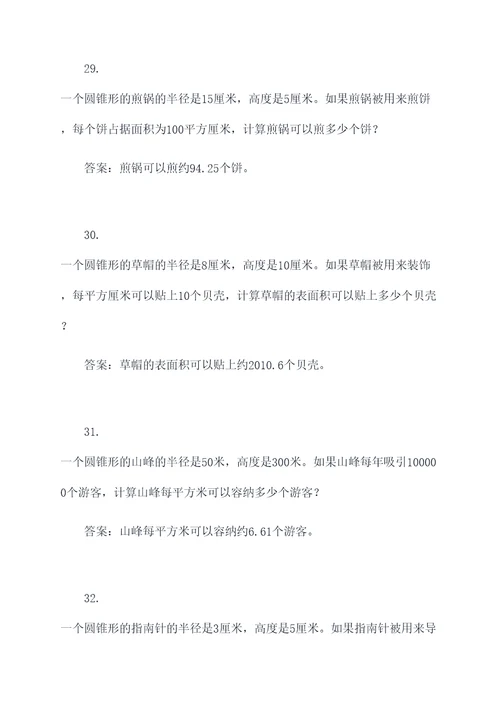 29.

一个圆锥形的煎锅的半径是15厘米，高度是5厘米。如果煎锅被用来煎饼，每个饼占据面积为100平方厘米，计算煎锅可以煎多少个饼？

答案：煎锅可以煎约94.25个饼。

30.

一个圆锥形的草帽的半径是8厘米，高度是10厘米。如果草帽被用来装饰，每平方厘米可以贴上10个贝壳，计算草帽的表面积可以贴上多少个贝壳？

答案：草帽的表面积可以贴上约2010.6个贝壳。

31.

一个圆锥形的山峰的半径是50米，高度是300米。如果山峰每年吸引100000个游客，计算山峰每平方米可以容纳多少个游客？

答案：山峰每平方米可以容纳约6.61个游客。

32.

一个圆锥形的指南针的半径是3厘米，高度是5厘米。如果指南针被用来导